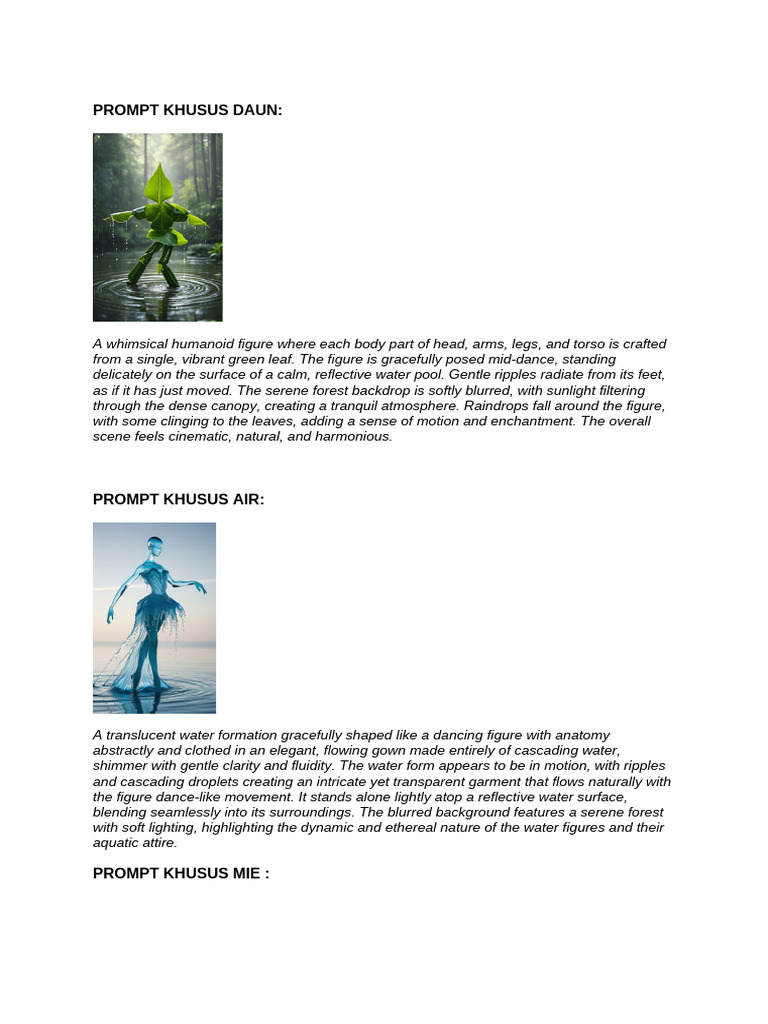 PROMPT KHUSUS DAUN:

A whimsical humanoid figure where each body part of head, arms, legs, and torso is crafted from a single, vibrant green leaf. The figure is gracefully posed mid-dance, standing delicately on the surface of a calm, reflective water pool. Gentle ripples radiate from its feet, as if it has just moved. The serene forest backdrop is softly blurred, with sunlight filtering through the dense canopy, creating a tranquil atmosphere. Raindrops fall around the figure, with some clinging to the leaves, adding a sense of motion and enchantment. The overall scene feels cinematic, natural, and harmonious.

PROMPT KHUSUS AIR:

A translucent water formation gracefully shaped like a dancing figure with anatomy abstractly and clothed in an elegant, flowing gown made entirely of cascading water, shimmer with gentle clarity and fluidity. The water form appears to be in motion, with ripples and cascading droplets creating an intricate yet transparent garment that flows naturally with the figure dance-like movement. It stands alone lightly atop a reflective water surface, blending seamlessly into its surroundings. The blurred background features a serene forest with soft lighting, highlighting the dynamic and ethereal nature of the water figures and their aquatic attire.

PROMPT KHUSUS MIE :